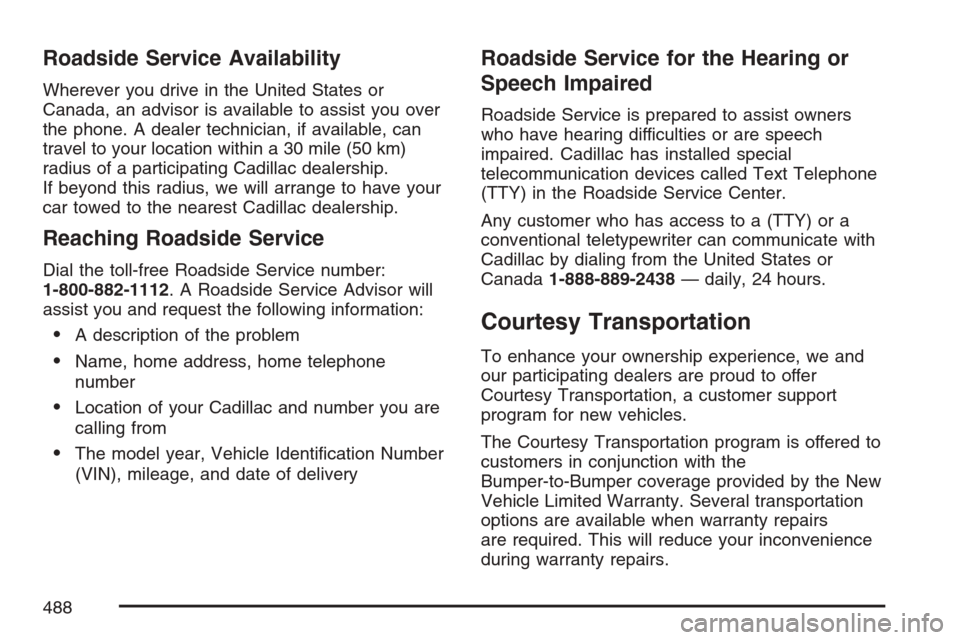 Roadside Service Availability

Wherever you drive in the United States or Canada, an advisor is available to assist you over the phone. A dealer technician, if available, can travel to your location within a 30 mile (50 km) radius of a participating Cadillac dealership. If beyond this radius, we will arrange to have your car towed to the nearest Cadillac dealership.

Reaching Roadside Service

Dial the toll-free Roadside Service number: 1-800-882-1112. A Roadside Service Advisor will assist you and request the following information:

• A description of the problem

• Name, home address, home telephone number

• Location of your Cadillac and number you are calling from

• The model year, Vehicle Identification Number (VIN), mileage, and date of delivery

Roadside Service for the Hearing or Speech Impaired

Roadside Service is prepared to assist owners who have hearing difficulties or are speech impaired. Cadillac has installed special telecommunication devices called Text Telephone (TTY) in the Roadside Service Center.

Any customer who has access to a (TTY) or a conventional teletypewriter can communicate with Cadillac by dialing from the United States or Canada 1-888-889-2438 — daily, 24 hours.

Courtesy Transportation

To enhance your ownership experience, we and our participating dealers are proud to offer Courtesy Transportation, a customer support program for new vehicles.

The Courtesy Transportation program is offered to customers in conjunction with the Bumper-to-Bumper coverage provided by the New Vehicle Limited Warranty. Several transportation options are available when warranty repairs are required. This will reduce your inconvenience during warranty repairs.

488

carmanualsonline.info